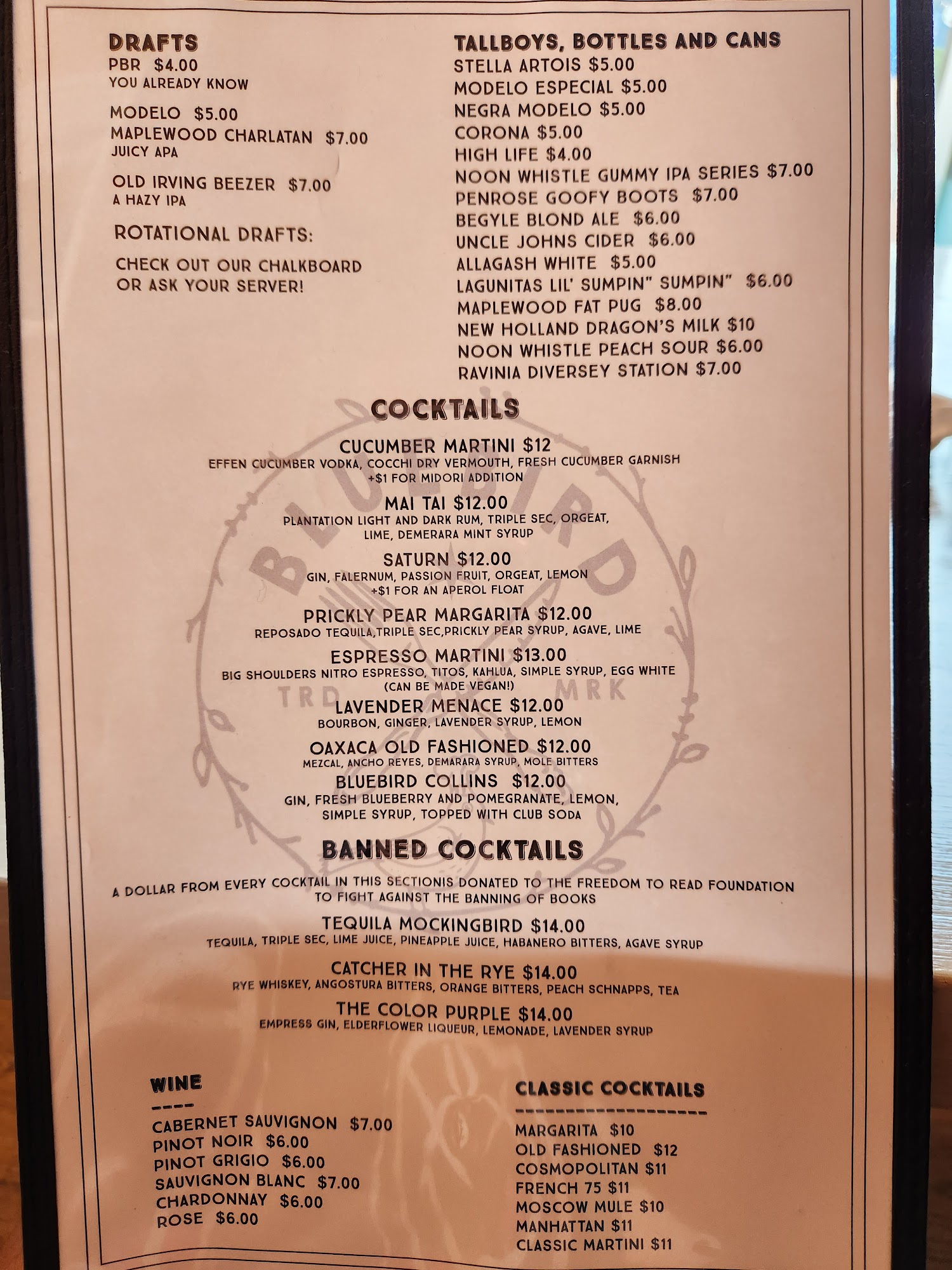 DRAFTS
PBR $4.00
YOU ALREADY KNOW

MODELO $5.00
MAPLEWOOD CHARLATAN $7.00
JUICY APA

OLD IRVING BEEZER $7.00
A HAZY IPA

ROTATIONAL DRAFTS:

CHECK OUT OUR CHALKBOARD OR ASK YOUR SERVER!

TALLBOYS, BOTTLES AND CANS
STELLA ARTOIS $5.00
MODELO ESPECIAL $5.00
NEGRA MODELO $5.00
CORONA $5.00
HIGH LIFE $4.00
NOON WHISTLE GUMMY IPA SERIES $7.00
PENROSE GOOFY BOOTS $7.00
BEGYLE BLOND ALE $6.00
UNCLE JOHNS CIDER $6.00
ALLAGASH WHITE $5.00
LAGUNITAS LIL' SUMPIN" SUMPIN" $6.00
MAPLEWOOD FAT PUG $8.00
NEW HOLLAND DRAGON'S MILK $10
NOON WHISTLE PEACH SOUR $6.00
RAVINIA DIVERSEY STATION $7.00

COCKTAILS

CUCUMBER MARTINI $12
EFFEN CUCUMBER VODKA, COCCHI DRY VERMOUTH, FRESH CUCUMBER GARNISH
+$1 FOR MIDORI ADDITION

MAI TAI $12.00
PLANTATION LIGHT AND DARK RUM, TRIPLE SEC, ORGEAT, LIME, DEMERARA MINT SYRUP

SATURN $12.00
GIN, FALERNUM, PASSION FRUIT, ORGEAT, LEMON
+$1 FOR AN APEROL FLOAT

PRICKLY PEAR MARGARITA $12.00
REPOSADO TEQUILA,TRIPLE SEC,PRICKLY PEAR SYRUP, AGAVE, LIME

ESPRESSO MARTINI $13.00
BIG SHOULDERS NITRO ESPRESSO, TITOS, KAHLUA, SIMPLE SYRUP, EGG WHITE
(CAN BE MADE VEGAN!)

LAVENDER MENACE $12.00
BOURBON, GINGER, LAVENDER SYRUP, LEMON

OAXACA OLD FASHIONED $12.00
MEZCAL, ANCHO REYES, DEMARARA SYRUP, MOLE BITTERS

BLUEBIRD COLLINS $12.00
GIN, FRESH BLUEBERRY AND POMEGRANATE, LEMON, SIMPLE SYRUP, TOPPED WITH CLUB SODA

BANNED COCKTAILS

A DOLLAR FROM EVERY COCKTAIL IN THIS SECTIONIS DONATED TO THE FREEDOM TO READ FOUNDATION TO FIGHT AGAINST THE BANNING OF BOOKS

TEQUILA MOCKINGBIRD $14.00
TEQUILA, TRIPLE SEC, LIME JUICE, PINEAPPLE JUICE, HABANERO BITTERS, AGAVE SYRUP

CATCHER IN THE RYE $14.00
RYE WHISKEY, ANGOSTURA BITTERS, ORANGE BITTERS, PEACH SCHNAPPS, TEA

THE COLOR PURPLE $14.00
EMPRESS GIN, ELDERFLOWER LIQUEUR, LEMONADE, LAVENDER SYRUP

WINE
----
CABERNET SAUVIGNON $7.00
PINOT NOIR $6.00
PINOT GRIGIO $6.00
SAUVIGNON BLANC $7.00
CHARDONNAY $6.00
ROSE $6.00

CLASSIC COCKTAILS
------------------
MARGARITA $10
OLD FASHIONED $12
COSMOPOLITAN $11
FRENCH 75 $11
MOSCOW MULE $10
MANHATTAN $11
CLASSIC MARTINI $11

BLUEBIRD
TRD MRK